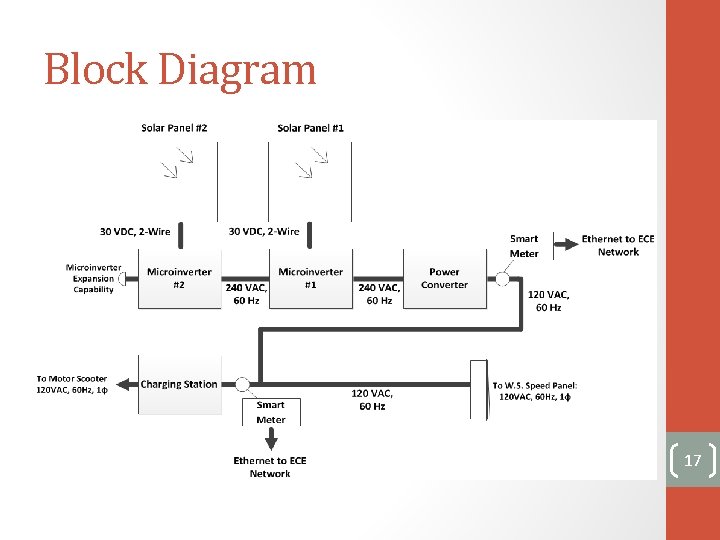 Block Diagram

Solar Panel #2

Solar Panel #1

30 VDC, 2-Wire

30 VDC, 2-Wire

Smart Meter

Ethernet to ECE Network

Microinverter Expansion Capability

Microinverter #2

240 VAC, 60 Hz

Microinverter #1

240 VAC, 60 Hz

Power Converter

120 VAC, 60 Hz

To Motor Scooter 120VAC, 60Hz, 1ϕ

Charging Station

Smart Meter

120 VAC, 60 Hz

To W.S. Speed Panel: 120VAC, 60Hz, 1ϕ

Ethernet to ECE Network

17